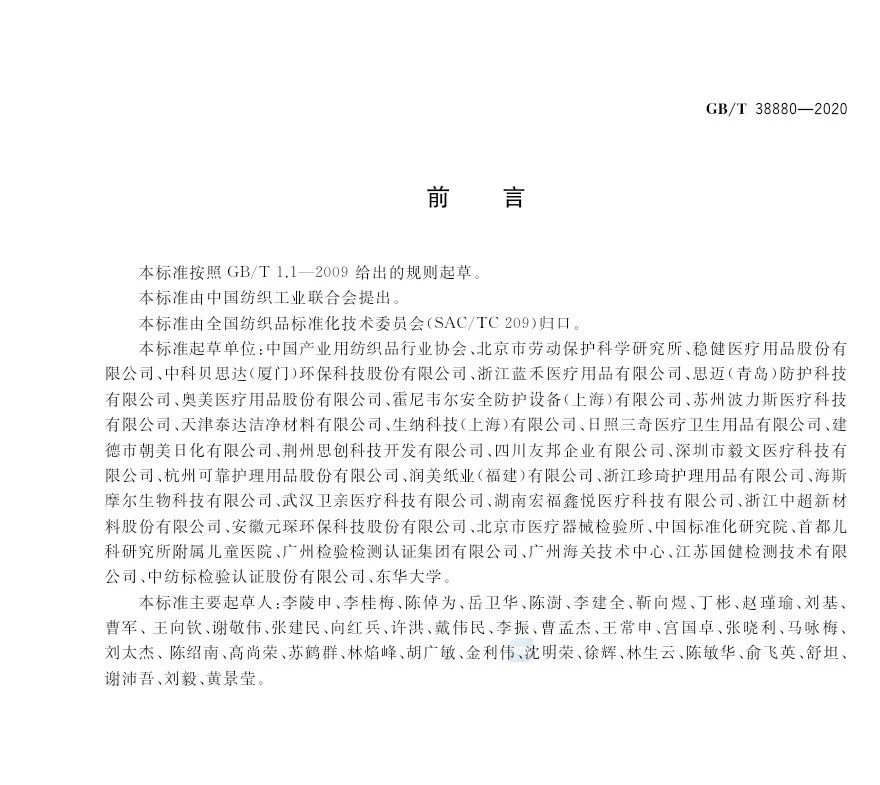 GB/T 38880—2020

前　言

本标准按照 GB/T 1.1—2009 给出的规则起草。

本标准由中国纺织工业联合会提出。

本标准由全国纺织品标准化技术委员会(SAC/TC 209)归口。

本标准起草单位:中国产业用纺织品行业协会、北京市劳动保护科学研究所、稳健医疗用品股份有限公司、中科贝思达(厦门)环保科技股份有限公司、浙江蓝禾医疗用品有限公司、思迈(青岛)防护科技有限公司、奥美医疗用品股份有限公司、霍尼韦尔安全防护设备(上海)有限公司、苏州波力斯医疗科技有限公司、天津泰达洁净材料有限公司、生纳科技(上海)有限公司、日照三奇医疗卫生用品有限公司、建德市朝美日化有限公司、荆州思创科技开发有限公司、四川友邦企业有限公司、深圳市毅文医疗科技有限公司、杭州可靠护理用品股份有限公司、润美纸业(福建)有限公司、浙江珍琦护理用品有限公司、海斯摩尔生物科技有限公司、武汉卫亲医疗科技有限公司、湖南宏福鑫悦医疗科技有限公司、浙江中超新材料股份有限公司、安徽元琛环保科技股份有限公司、北京市医疗器械检验所、中国标准化研究院、首都儿科研究所附属儿童医院、广州检验检测认证集团有限公司、广州海关技术中心、江苏国健检测技术有限公司、中纺标检验认证股份有限公司、东华大学。

本标准主要起草人:李陵申、李桂梅、陈倬为、岳卫华、陈澍、李建全、靳向煜、丁彬、赵瑾瑜、刘基、曹军、王向钦、谢敏伟、张建民、向红兵、许洪、戴伟民、李振、曹孟杰、王常申、宫国卓、张晓利、马咏梅、刘太杰、陈绍南、高尚荣、苏鹤群、林焰峰、胡广敏、金利伟、沈明荣、徐辉、林生云、陈敏华、俞飞英、舒坦、谢沛吾、刘毅、黄景莹。